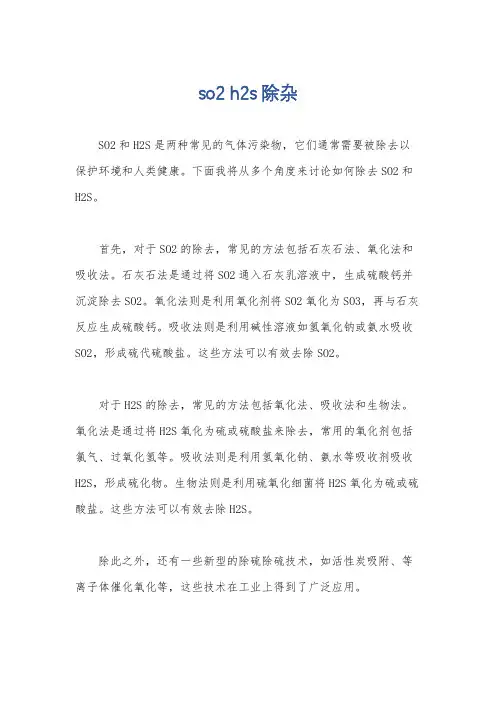 so2 h2s 除杂

SO2 和 H2S 是两种常见的气体污染物，它们通常需要被除去以保护环境和人类健康。下面我将从多个角度来讨论如何除去 SO2 和 H2S。

首先，对于 SO2 的除去，常见的方法包括石灰石法、氧化法和吸收法。石灰石法是通过将 SO2 通入石灰乳溶液中，生成硫酸钙并沉淀除去 SO2。氧化法则是利用氧化剂将 SO2 氧化为 SO3，再与石灰反应生成硫酸钙。吸收法则是利用碱性溶液如氢氧化钠或氨水吸收 SO2，形成硫代硫酸盐。这些方法可以有效去除 SO2。

对于 H2S 的除去，常见的方法包括氧化法、吸收法和生物法。氧化法是通过将 H2S 氧化为硫或硫酸盐来除去，常用的氧化剂包括氯气、过氧化氢等。吸收法则是利用氢氧化钠、氨水等吸收剂吸收 H2S，形成硫化物。生物法则是利用硫氧化细菌将 H2S 氧化为硫或硫酸盐。这些方法可以有效去除 H2S。

除此之外，还有一些新型的除硫除硫技术，如活性炭吸附、等离子体催化氧化等，这些技术在工业上得到了广泛应用。